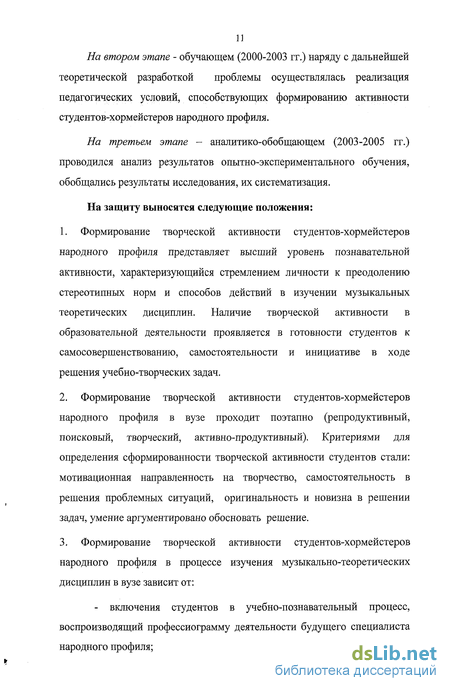 11

На втором этапе - обучающем (2000-2003 гг.) наряду с дальнейшей теоретической разработкой проблемы осуществлялась реализация педагогических условий, способствующих формированию активности студентов-хормейстеров народного профиля.

На третьем этапе – аналитико-обобщающем (2003-2005 гг.) проводился анализ результатов опытно-экспериментального обучения, обобщались результаты исследования, их систематизация.

На защиту выносятся следующие положения:

1. Формирование творческой активности студентов-хормейстеров народного профиля представляет высший уровень познавательной активности, характеризующийся стремлением личности к преодолению стереотипных норм и способов действий в изучении музыкальных теоретических дисциплин. Наличие творческой активности в образовательной деятельности проявляется в готовности студентов к самосовершенствованию, самостоятельности и инициативе в ходе решения учебно-творческих задач.

2. Формирование творческой активности студентов-хормейстеров народного профиля в вузе проходит поэтапно (репродуктивный, поисковый, творческий, активно-продуктивный). Критериями для определения сформированности творческой активности студентов стали: мотивационная направленность на творчество, самостоятельность в решения проблемных ситуаций, оригинальность и новизна в решении задач, умение аргументировано обосновать решение.

3. Формирование творческой активности студентов-хормейстеров народного профиля в процессе изучения музыкально-теоретических дисциплин в вузе зависит от:

- включения студентов в учебно-познавательный процесс, воспроизводящий профессиограмму деятельности будущего специалиста народного профиля;

dsLib.net
библиотека диссертаций